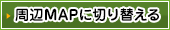 周辺MAPに切り替える